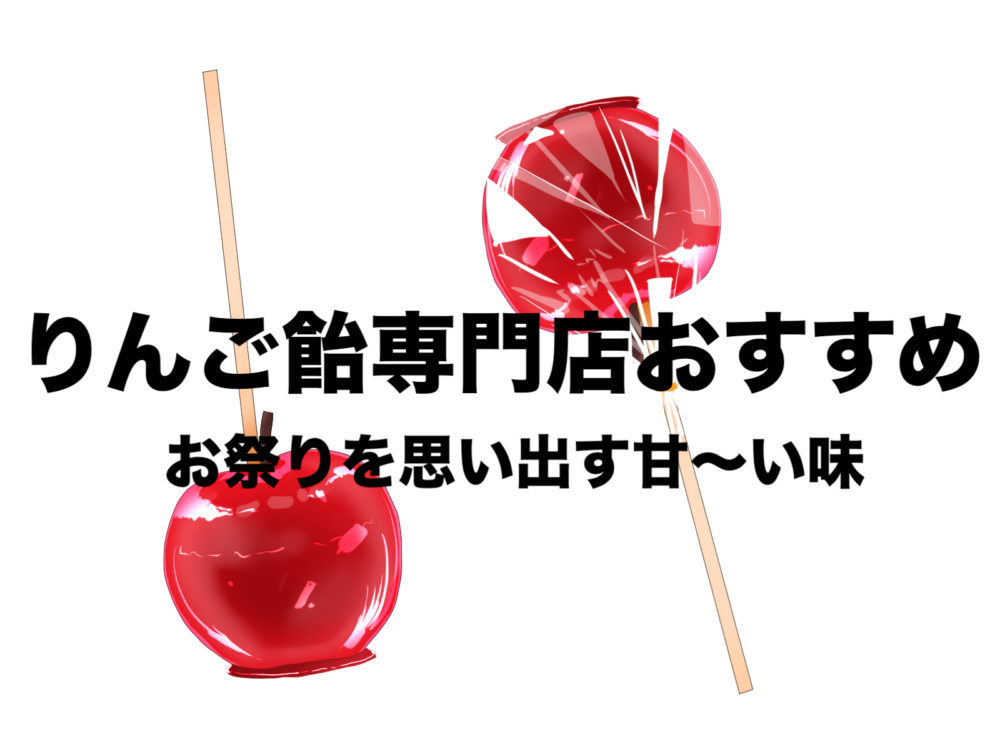 りんご飴専門店おすすめ

お祭りを思い出す甘〜い味